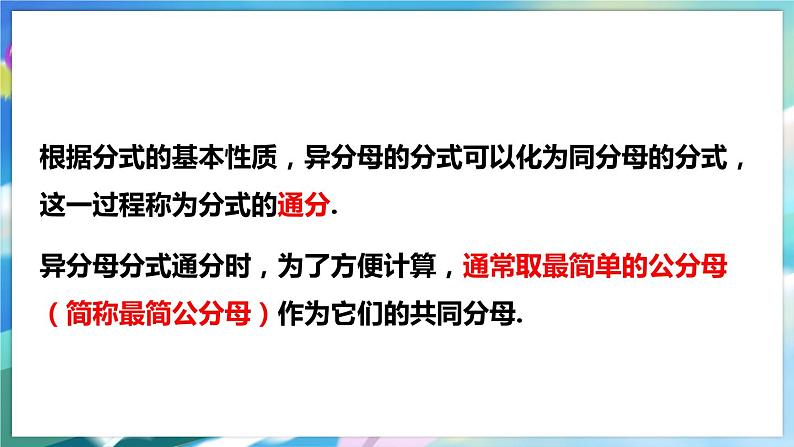 根据分式的基本性质，异分母的分式可以化为同分母的分式，这一过程称为分式的通分.

异分母分式通分时，为了方便计算，通常取最简单的公分母（简称最简公分母）作为它们的共同分母.